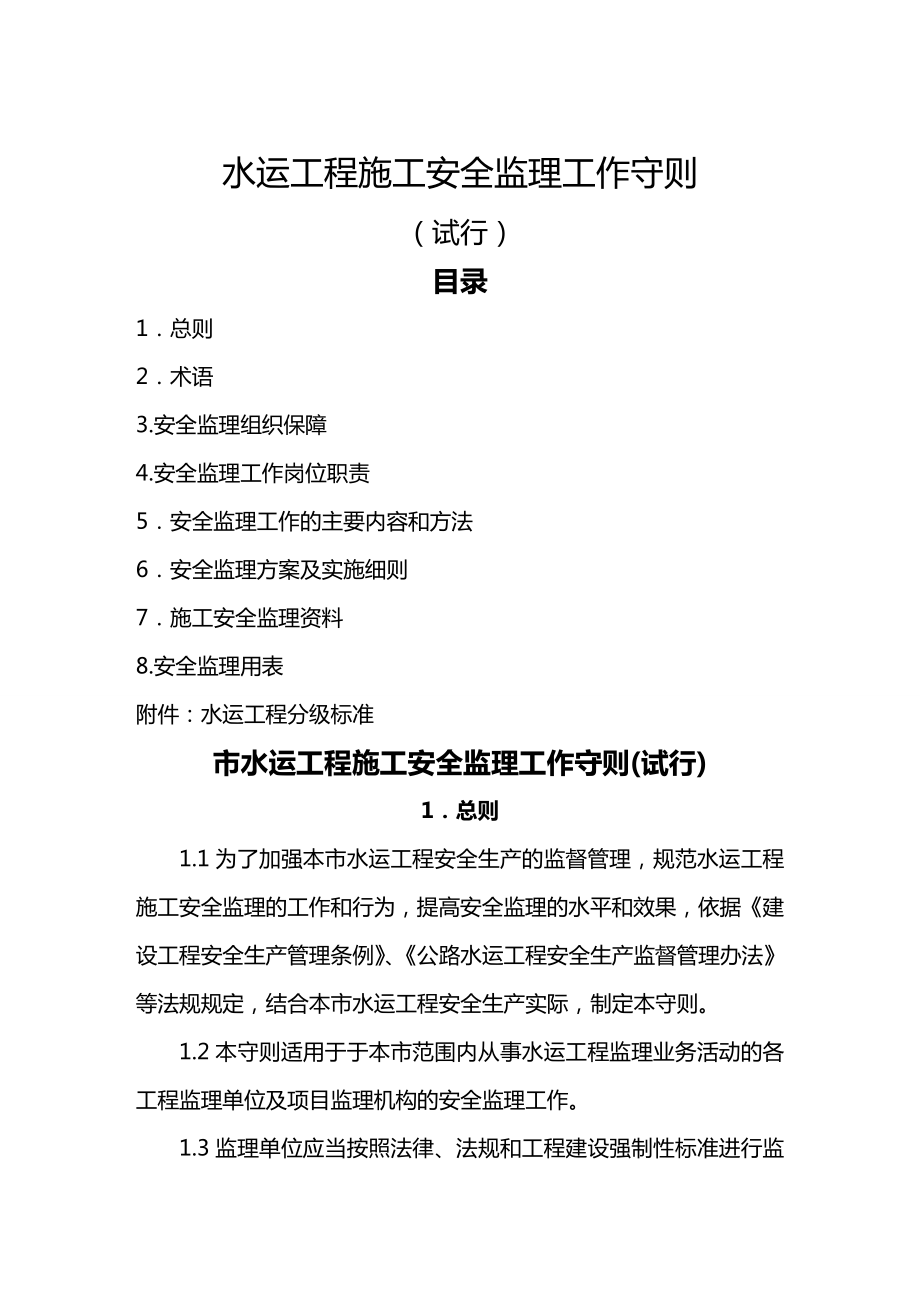 水运工程施工安全监理工作守则

（试行）

目录

1．总则

2．术语

3.安全监理组织保障

4.安全监理工作岗位职责

5．安全监理工作的主要内容和方法

6．安全监理方案及实施细则

7．施工安全监理资料

8.安全监理用表

附件：水运工程分级标准

市水运工程施工安全监理工作守则(试行)

1．总则

1.1 为了加强本市水运工程安全生产的监督管理，规范水运工程施工安全监理的工作和行为，提高安全监理的水平和效果，依据《建设工程安全生产管理条例》、《公路水运工程安全生产监督管理办法》等法规规定，结合本市水运工程安全生产实际，制定本守则。

1.2 本守则适用于于本市范围内从事水运工程监理业务活动的各工程监理单位及项目监理机构的安全监理工作。

1.3 监理单位应当按照法律、法规和工程建设强制性标准进行监